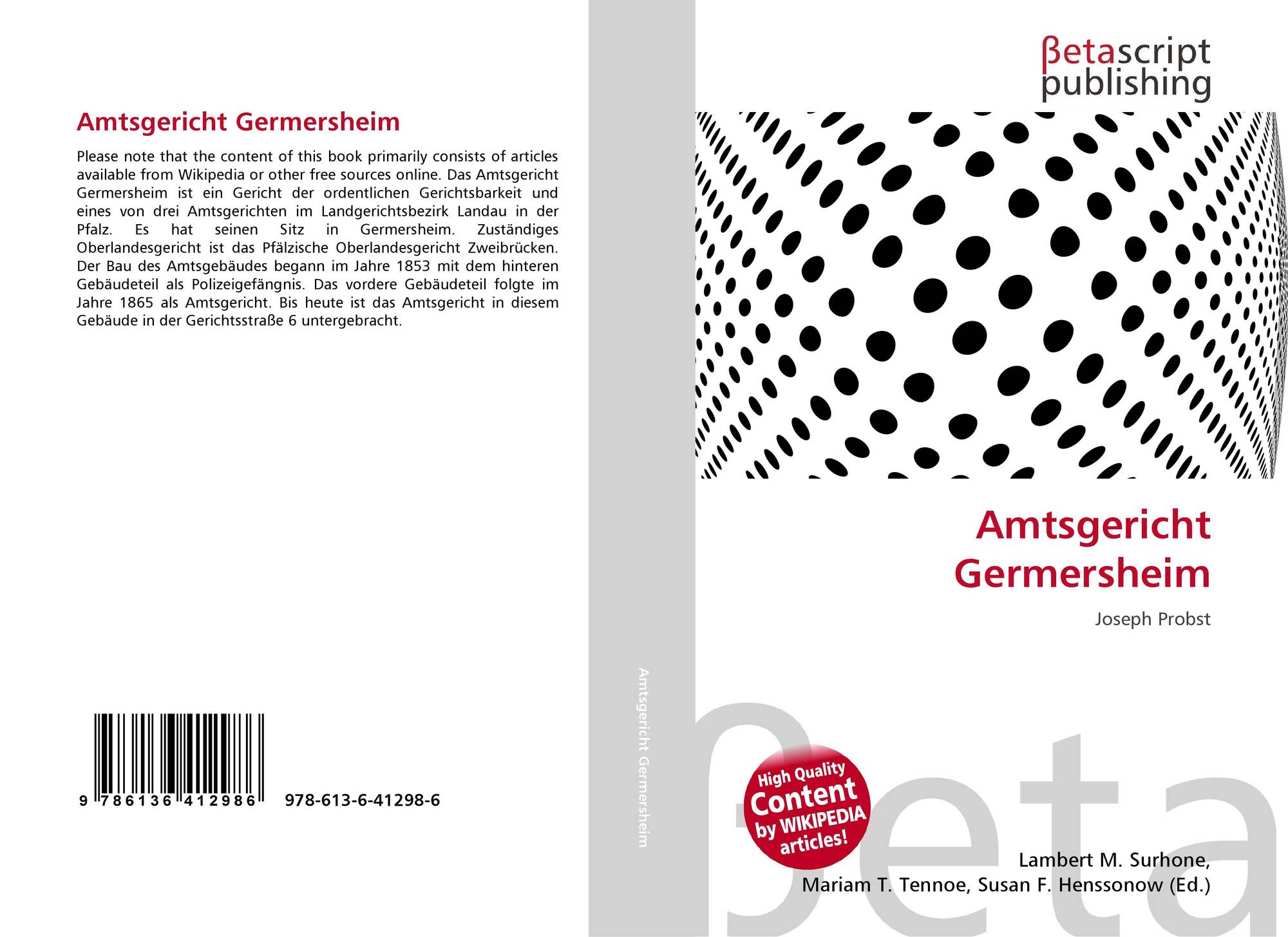 Amtsgericht Germersheim

Please note that the content of this book primarily consists of articles available from Wikipedia or other free sources online. Das Amtsgericht Germersheim ist ein Gericht der ordentlichen Gerichtsbarkeit und eines von drei Amtsgerichten im Landgerichtsbezirk Landau in der Pfalz. Es hat seinen Sitz in Germersheim. Zuständiges Oberlandesgericht ist das Pfälzische Oberlandesgericht Zweibrücken. Der Bau des Amtsgebäudes begann im Jahre 1853 mit dem hinteren Gebäudeteil als Polizeigefängnis. Das vordere Gebäudeteil folgte im Jahre 1865 als Amtsgericht. Bis heute ist das Amtsgericht in diesem Gebäude in der Gerichtsstraße 6 untergebracht.

9 786136 412986 978-613-6-41298-6

Amtsgericht Germersheim

βetascript
publishing

Amtsgericht Germersheim

Joseph Probst

High Quality
Content
by WIKIPEDIA
articles!

Lambert M. Surhone,
Mariam T. Tennoe, Susan F. Henssonow (Ed.)

βeta